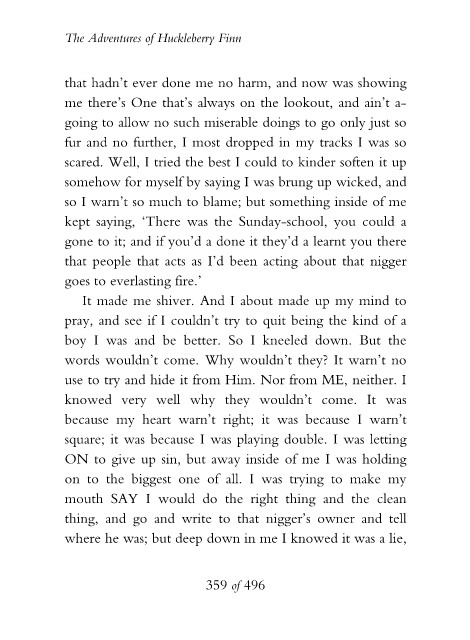 The Adventures of Huckleberry Finn

that hadn't ever done me no harm, and now was showing me there's One that's always on the lookout, and ain't a-going to allow no such miserable doings to go only just so fur and no further, I most dropped in my tracks I was so scared. Well, I tried the best I could to kinder soften it up somehow for myself by saying I was brung up wicked, and so I warn't so much to blame; but something inside of me kept saying, 'There was the Sunday-school, you could a gone to it; and if you'd a done it they'd a learnt you there that people that acts as I'd been acting about that nigger goes to everlasting fire.'

It made me shiver. And I about made up my mind to pray, and see if I couldn't try to quit being the kind of a boy I was and be better. So I kneeled down. But the words wouldn't come. Why wouldn't they? It warn't no use to try and hide it from Him. Nor from ME, neither. I knowed very well why they wouldn't come. It was because my heart warn't right; it was because I warn't square; it was because I was playing double. I was letting ON to give up sin, but away inside of me I was holding on to the biggest one of all. I was trying to make my mouth SAY I would do the right thing and the clean thing, and go and write to that nigger's owner and tell where he was; but deep down in me I knowed it was a lie,

359 of 496